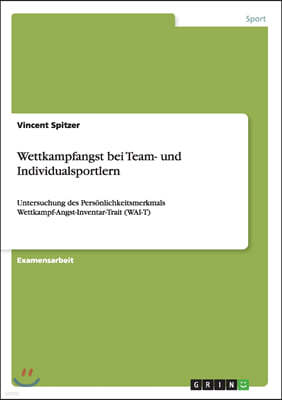 Sport

Vincent Spitzer

Wettkampfangst bei Team- und Individualsportlern

Untersuchung des Persönlichkeitsmerkmals Wettkampf-Angst-Inventar-Trait (WAI-T)

Examensarbeit

GRIN